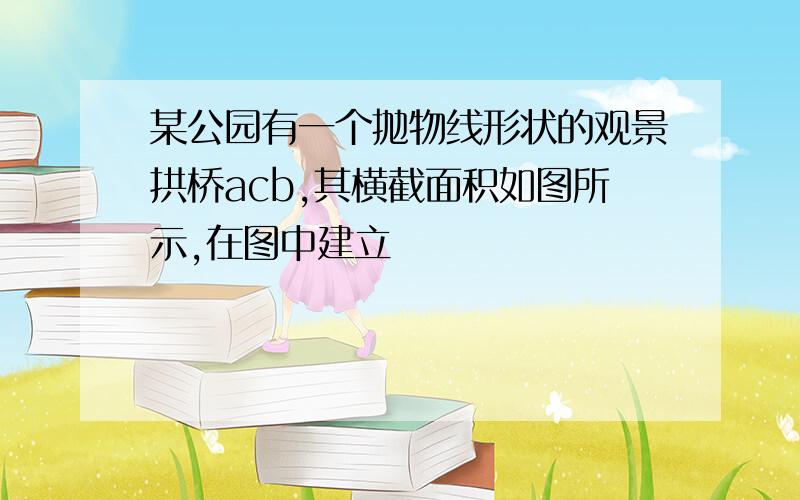 某公园有一个抛物线形状的观景拱桥acb,其横截面积如图所示,在图中建立